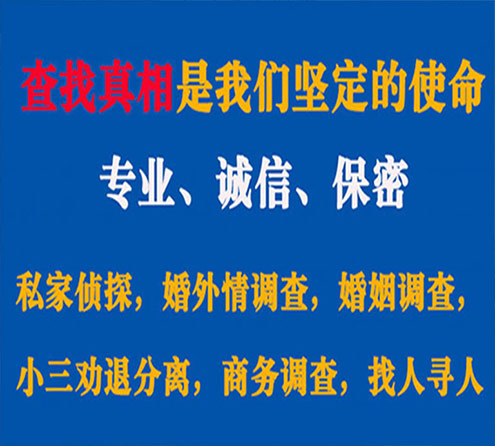 查找真相是我们坚定的使命

专业、诚信、保密

私家侦探，婚外情调查，婚姻调查，

小三劝退分离，商务调查，找人寻人